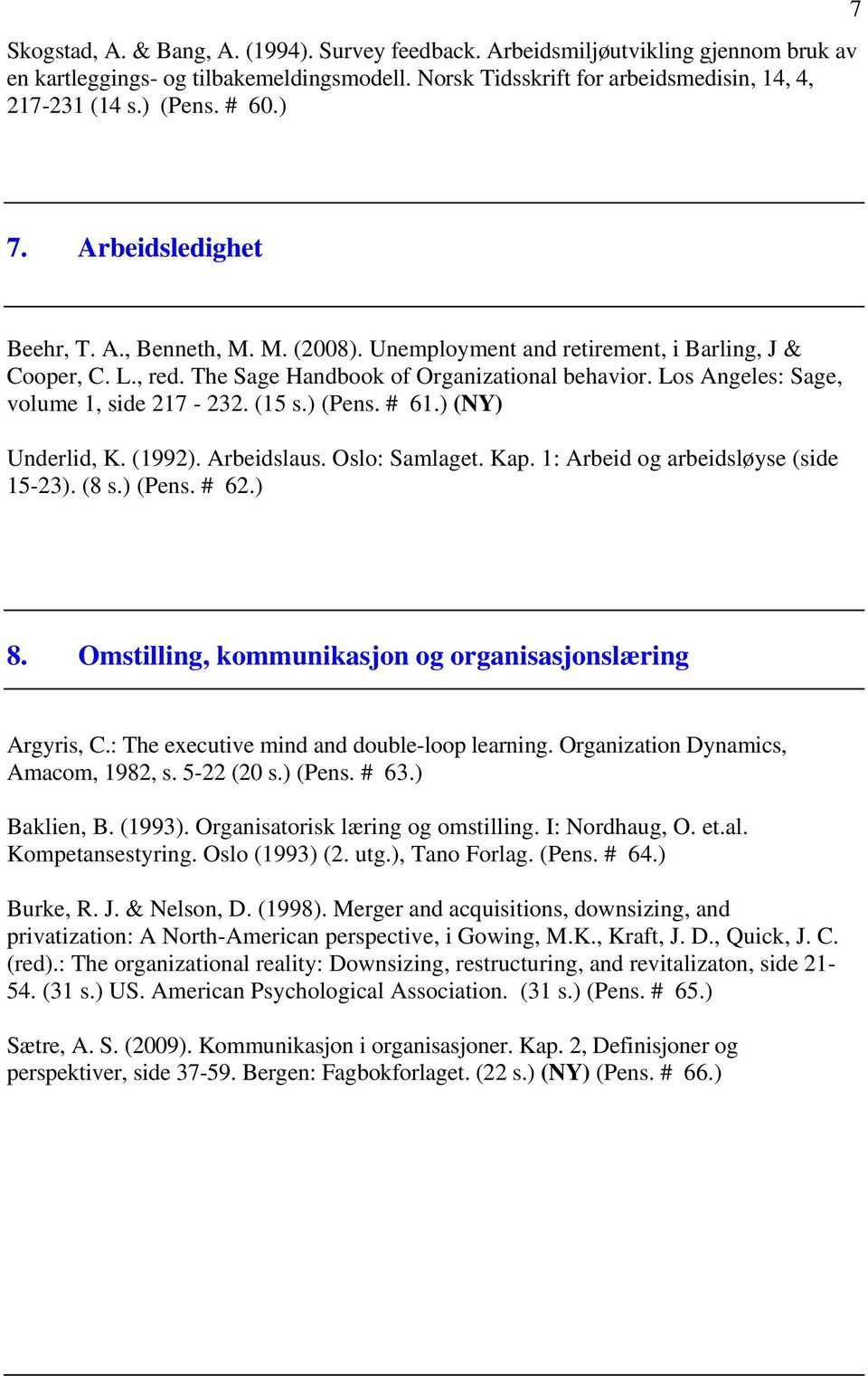 7

Skogstad, A. & Bang, A. (1994). Survey feedback. Arbeidsmiljøutvikling gjennom bruk av en kartleggings- og tilbakemeldingsmodell. Norsk Tidsskrift for arbeidsmedisin, 14, 4, 217-231 (14 s.) (Pens. # 60.)

7. Arbeidsledighet

Beehr, T. A., Benneth, M. M. (2008). Unemployment and retirement, i Barling, J & Cooper, C. L., red. The Sage Handbook of Organizational behavior. Los Angeles: Sage, volume 1, side 217 - 232. (15 s.) (Pens. # 61.) (NY)

Underlid, K. (1992). Arbeidslaus. Oslo: Samlaget. Kap. 1: Arbeid og arbeidsløyse (side 15-23). (8 s.) (Pens. # 62.)

8. Omstilling, kommunikasjon og organisasjonslæring

Argyris, C.: The executive mind and double-loop learning. Organization Dynamics, Amacom, 1982, s. 5-22 (20 s.) (Pens. # 63.)

Baklien, B. (1993). Organisatorisk læring og omstilling. I: Nordhaug, O. et.al. Kompetansestyring. Oslo (1993) (2. utg.), Tano Forlag. (Pens. # 64.)

Burke, R. J. & Nelson, D. (1998). Merger and acquisitions, downsizing, and privatization: A North-American perspective, i Gowing, M.K., Kraft, J. D., Quick, J. C. (red).: The organizational reality: Downsizing, restructuring, and revitalizaton, side 21-54. (31 s.) US. American Psychological Association. (31 s.) (Pens. # 65.)

Sætre, A. S. (2009). Kommunikasjon i organisasjoner. Kap. 2, Definisjoner og perspektiver, side 37-59. Bergen: Fagbokforlaget. (22 s.) (NY) (Pens. # 66.)